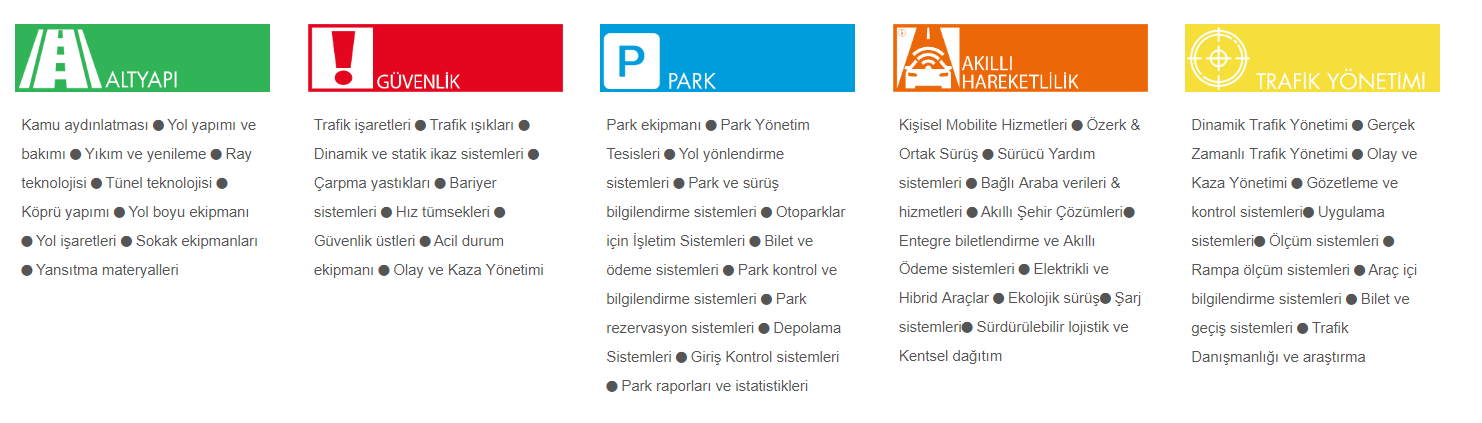 ALTYAPI

Kamu aydınlatması ● Yol yapımı ve bakımı ● Yıkım ve yenileme ● Ray teknolojisi ● Tünel teknolojisi ● Köprü yapımı ● Yol boyu ekipmanı ● Yol işaretleri ● Sokak ekipmanları ● Yansıtma materyalleri

GÜVENLİK

Trafik işaretleri ● Trafik ışıkları ● Dinamik ve statik ikaz sistemleri ● Çarpma yastıkları ● Bariyer sistemleri ● Hız tümsekleri ● Güvenlik üstleri ● Acil durum ekipmanı ● Olay ve Kaza Yönetimi

P PARK

Park ekipmanı ● Park Yönetim Tesisleri ● Yol yönlendirme sistemleri ● Park ve sürüş bilgilendirme sistemleri ● Otoparklar için İşletim Sistemleri ● Bilet ve ödeme sistemleri ● Park kontrol ve bilgilendirme sistemleri ● Park rezervasyon sistemleri ● Depolama Sistemleri ● Giriş Kontrol sistemleri ● Park raporları ve istatistikleri

AKILLI HAREKETLİLİK

Kişisel Mobilite Hizmetleri ● Özerk & Ortak Sürüş ● Sürücü Yardım sistemleri ● Bağlı Araba verileri & hizmetleri ● Akıllı Şehir Çözümleri● Entegre biletlendirme ve Akıllı Ödeme sistemleri ● Elektrikli ve Hibrid Araçlar ● Ekolojik sürüş● Şarj sistemleri● Sürdürülebilir lojistik ve Kentsel dağıtım

TRAFİK YÖNETİMİ

Dinamik Trafik Yönetimi ● Gerçek Zamanlı Trafik Yönetimi ● Olay ve Kaza Yönetimi ● Gözetleme ve kontrol sistemleri● Uygulama sistemleri● Ölçüm sistemleri ● Rampa ölçüm sistemleri ● Araç içi bilgilendirme sistemleri ● Bilet ve geçiş sistemleri ● Trafik Danışmanlığı ve araştırma